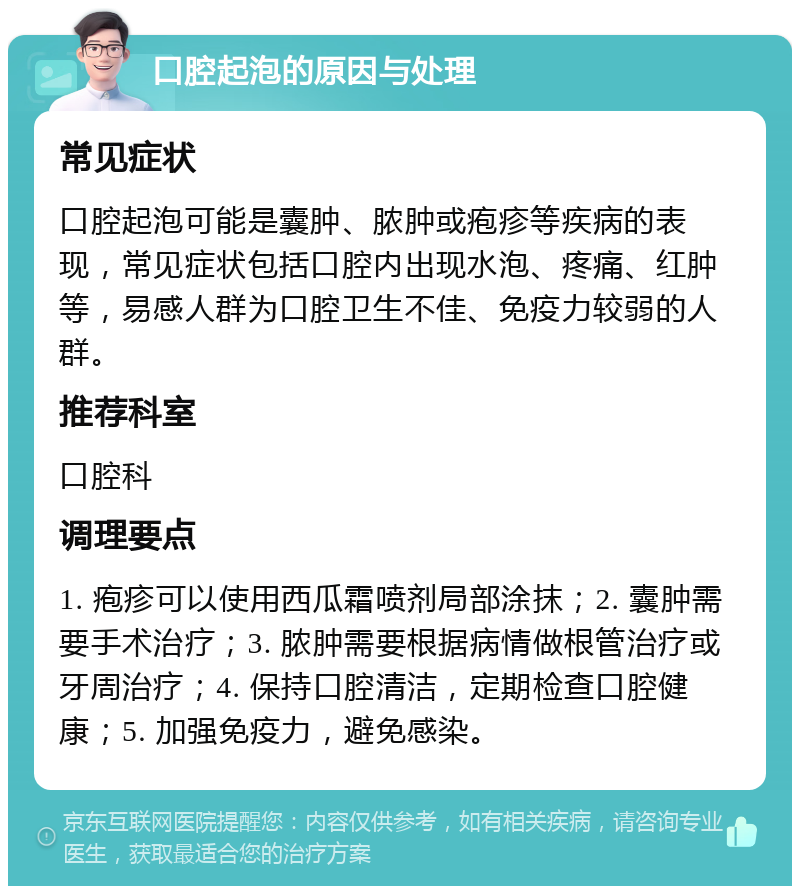 口腔起泡的原因与处理

常见症状

口腔起泡可能是囊肿、脓肿或疱疹等疾病的表现，常见症状包括口腔内出现水泡、疼痛、红肿等，易感人群为口腔卫生不佳、免疫力较弱的人群。

推荐科室

口腔科

调理要点

1. 疱疹可以使用西瓜霜喷剂局部涂抹；2. 囊肿需要手术治疗；3. 脓肿需要根据病情做根管治疗或牙周治疗；4. 保持口腔清洁，定期检查口腔健康；5. 加强免疫力，避免感染。

京东互联网医院提醒您：内容仅供参考，如有相关疾病，请咨询专业医生，获取最适合您的治疗方案